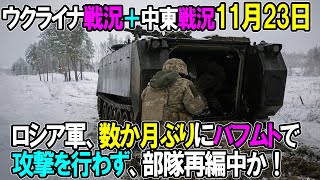 ウクライナ戦況＋中東戦況11月23日

ロシア軍、数か月ぶりにバフムトで攻撃を行わず、部隊再編中か！